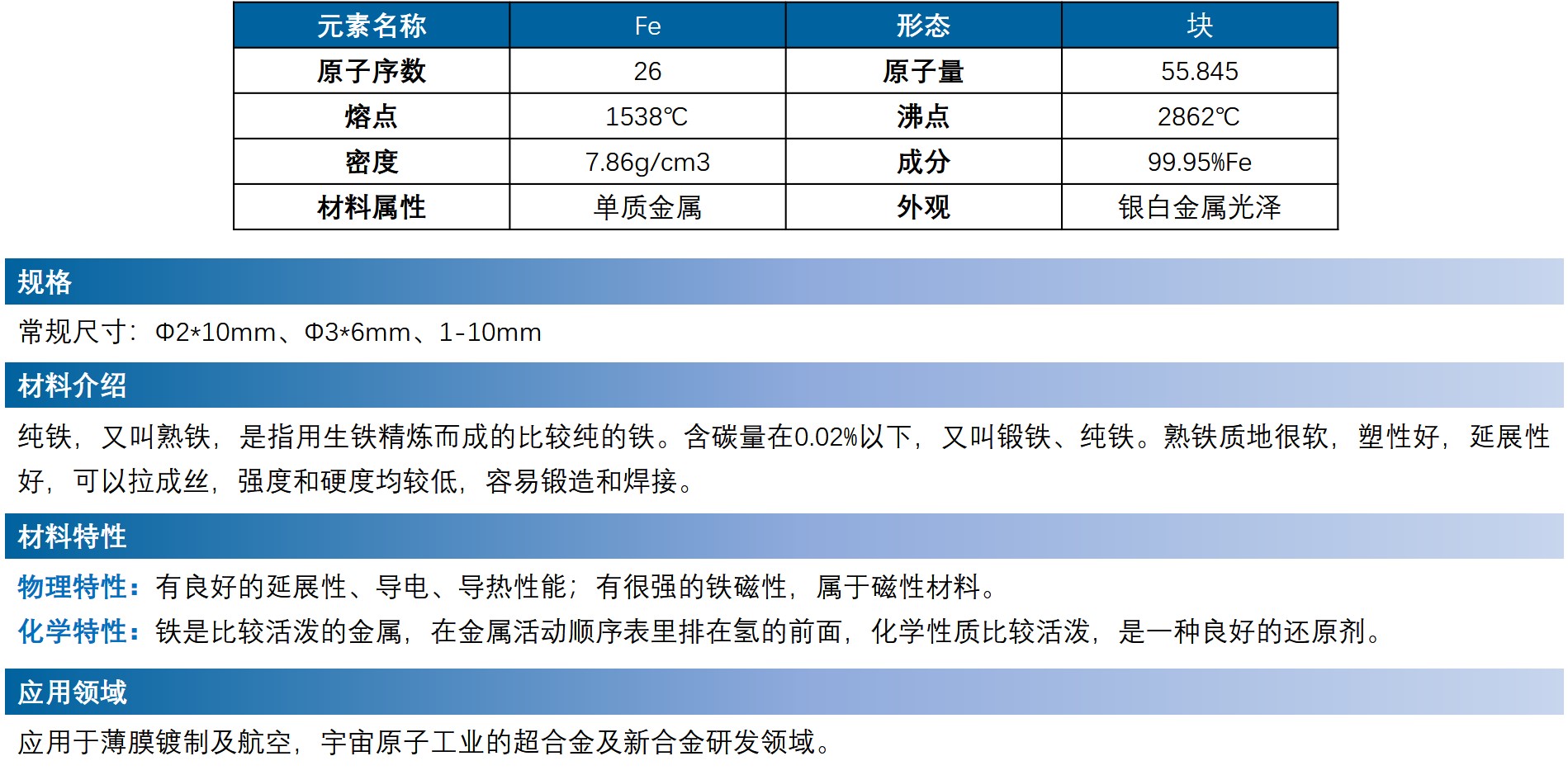 | 元素名称 | Fe | 形态 | 块 |
|---|---|---|---|
| 原子序数 | 26 | 原子量 | 55.845 |
| 熔点 | 1538℃ | 沸点 | 2862℃ |
| 密度 | 7.86g/cm3 | 成分 | 99.95%Fe |
| 材料属性 | 单质金属 | 外观 | 银白金属光泽 |

规格

常规尺寸：Φ2*10mm、Φ3*6mm、1-10mm

材料介绍

纯铁，又叫熟铁，是指用生铁精炼而成的比较纯的铁。含碳量在0.02%以下，又叫锻铁、纯铁。熟铁质地很软，塑性好，延展性好，可以拉成丝，强度和硬度均较低，容易锻造和焊接。

材料特性

物理特性：有良好的延展性、导电、导热性能；有很强的铁磁性，属于磁性材料。

化学特性：铁是比较活泼的金属，在金属活动顺序表里排在氢的前面，化学性质比较活泼，是一种良好的还原剂。

应用领域

应用于薄膜镀制及航空，宇宙原子工业的超合金及新合金研发领域。